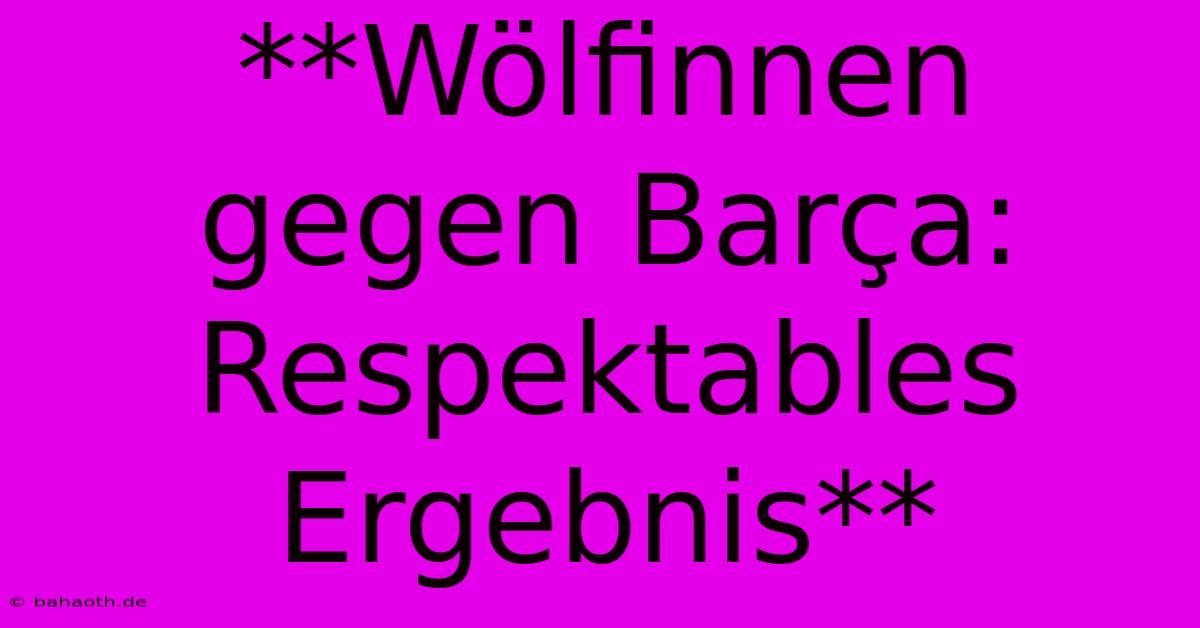 **Wölfinnen gegen Barça: Respektables Ergebnis**

© bahaoth.de